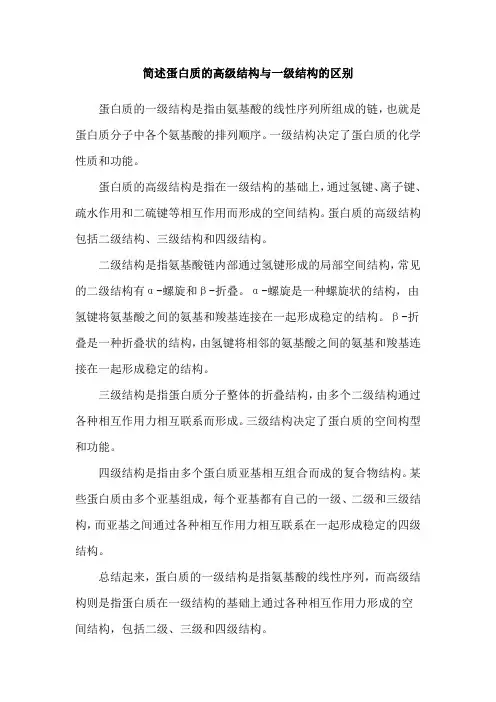 简述蛋白质的高级结构与一级结构的区别

蛋白质的一级结构是指由氨基酸的线性序列所组成的链，也就是蛋白质分子中各个氨基酸的排列顺序。一级结构决定了蛋白质的化学性质和功能。

蛋白质的高级结构是指在一级结构的基础上，通过氢键、离子键、疏水作用和二硫键等相互作用而形成的空间结构。蛋白质的高级结构包括二级结构、三级结构和四级结构。

二级结构是指氨基酸链内部通过氢键形成的局部空间结构，常见的二级结构有α-螺旋和β-折叠。α-螺旋是一种螺旋状的结构，由氢键将氨基酸之间的氨基和羧基连接在一起形成稳定的结构。β-折叠是一种折叠状的结构，由氢键将相邻的氨基酸之间的氨基和羧基连接在一起形成稳定的结构。

三级结构是指蛋白质分子整体的折叠结构，由多个二级结构通过各种相互作用力相互联系而形成。三级结构决定了蛋白质的空间构型和功能。

四级结构是指由多个蛋白质亚基相互组合而成的复合物结构。某些蛋白质由多个亚基组成，每个亚基都有自己的一级、二级和三级结构，而亚基之间通过各种相互作用力相互联系在一起形成稳定的四级结构。

总结起来，蛋白质的一级结构是指氨基酸的线性序列，而高级结构则是指蛋白质在一级结构的基础上通过各种相互作用力形成的空间结构，包括二级、三级和四级结构。